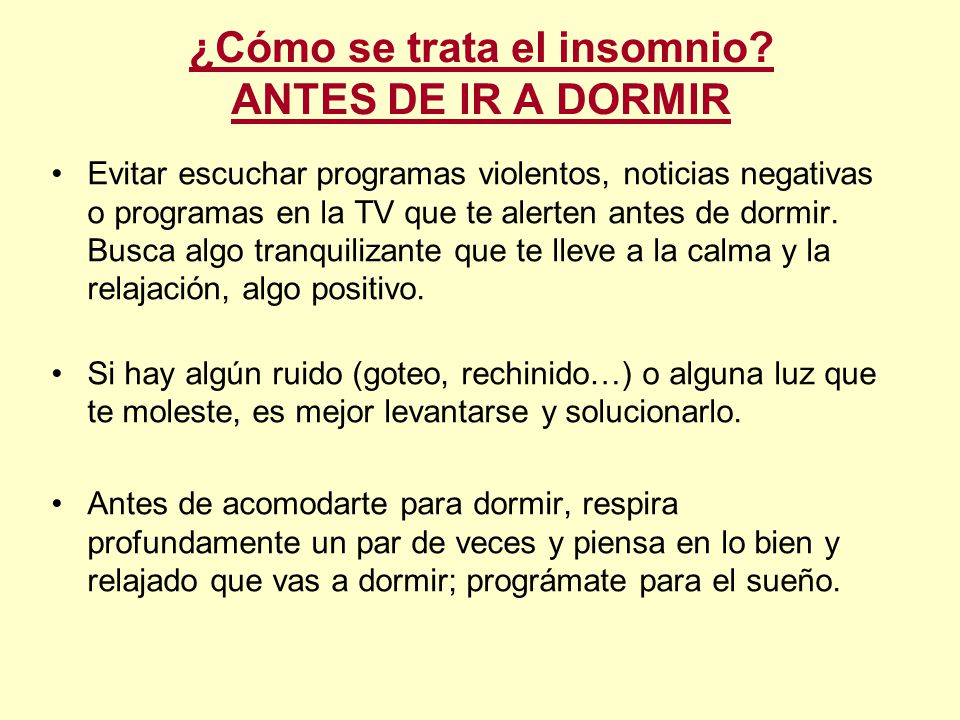 ¿Cómo se trata el insomnio?
ANTES DE IR A DORMIR

• Evitar escuchar programas violentos, noticias negativas o programas en la TV que te alerten antes de dormir. Busca algo tranquilizante que te lleve a la calma y la relajación, algo positivo.

• Si hay algún ruido (goteo, rechinido…) o alguna luz que te moleste, es mejor levantarse y solucionarlo.

• Antes de acomodarte para dormir, respira profundamente un par de veces y piensa en lo bien y relajado que vas a dormir; prográmate para el sueño.